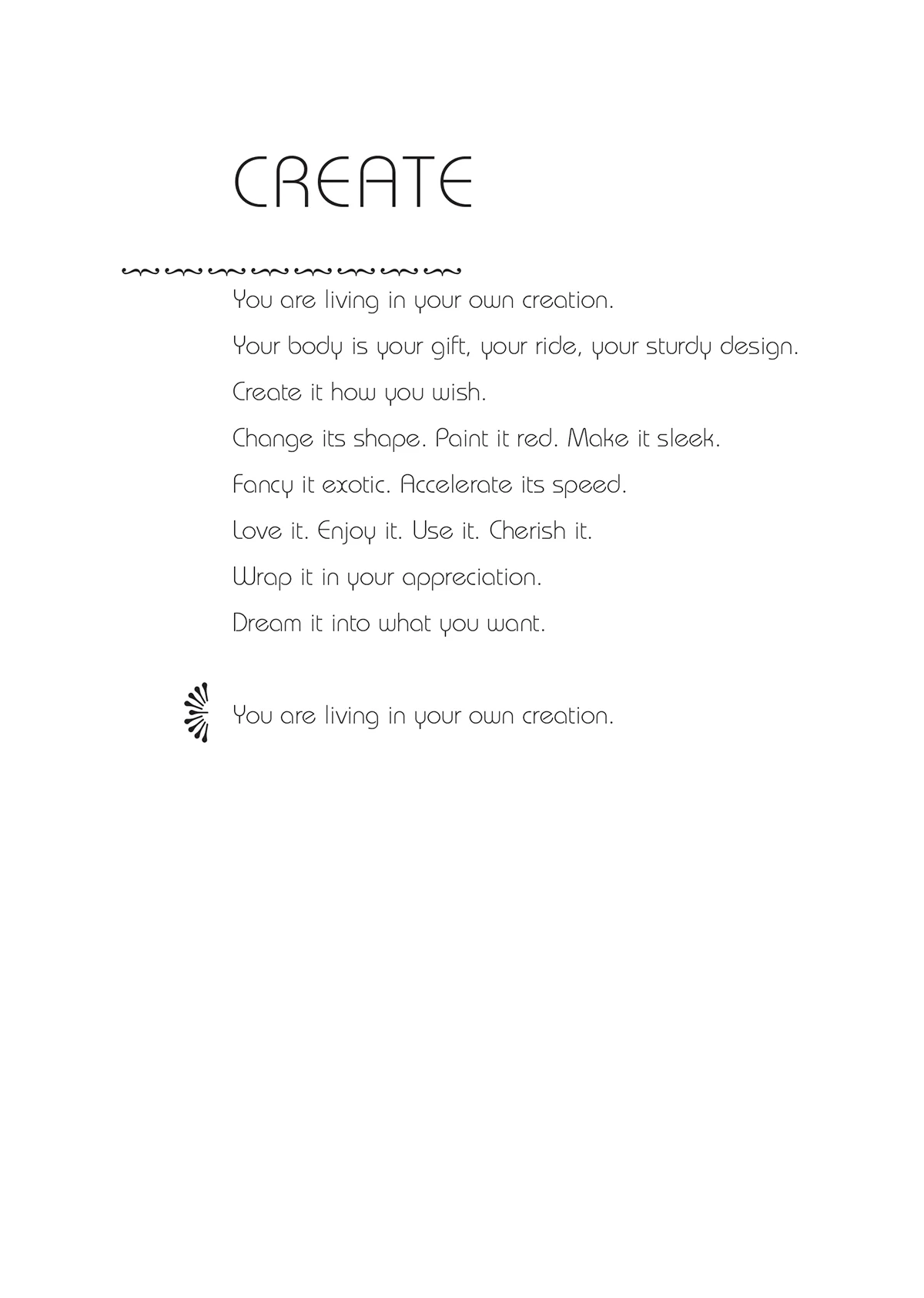 CREATE

You are living in your own creation.

Your body is your gift, your ride, your sturdy design.

Create it how you wish.

Change its shape. Paint it red. Make it sleek.

Fancy it exotic. Accelerate its speed.

Love it. Enjoy it. Use it. Cherish it.

Wrap it in your appreciation.

Dream it into what you want.

You are living in your own creation.